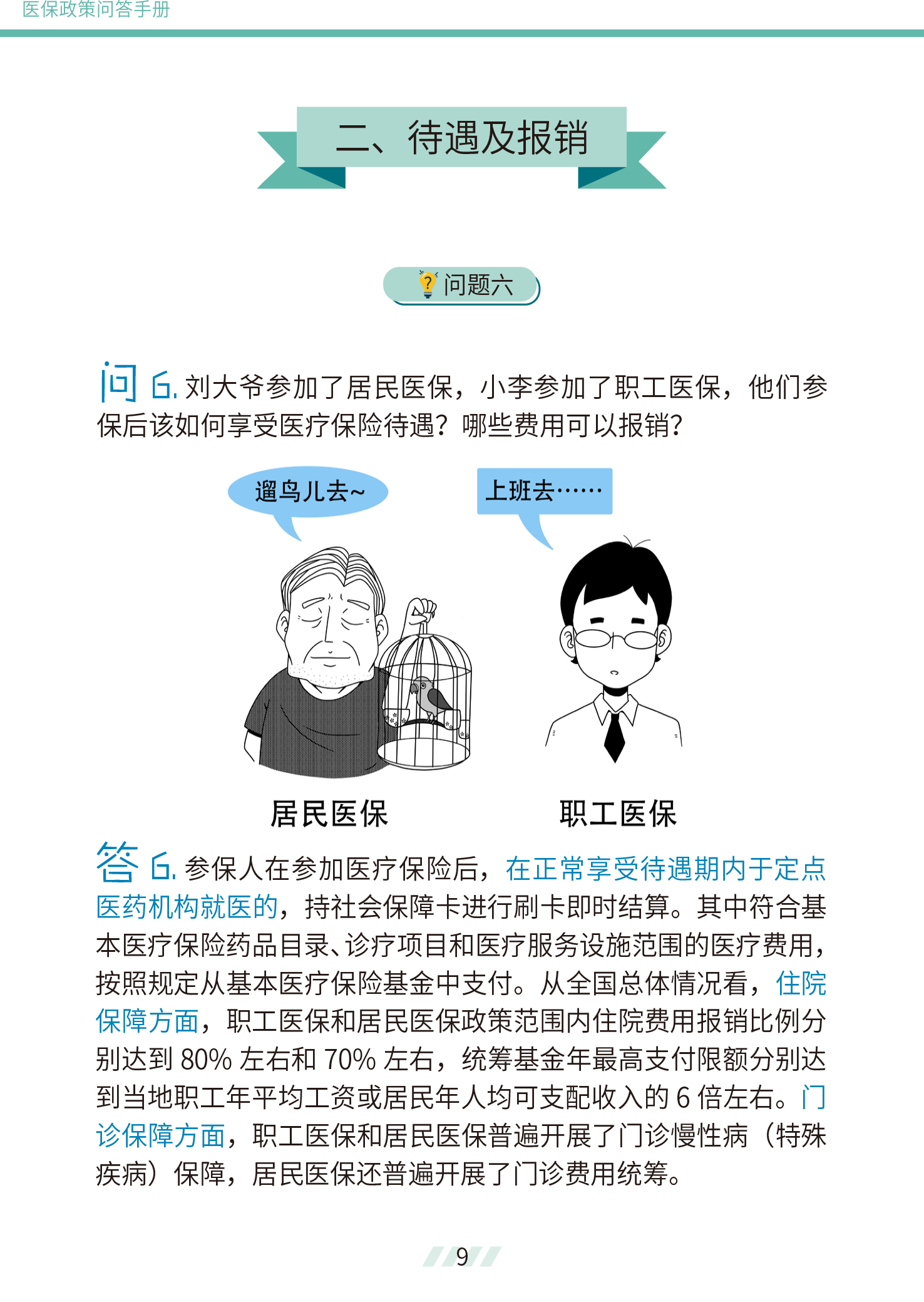 医保政策问答手册

二、待遇及报销

问题六

问 6. 刘大爷参加了居民医保，小李参加了职工医保，他们参保后该如何享受医疗保险待遇？哪些费用可以报销？

遛鸟儿去~

上班去……

居民医保

职工医保

答 6. 参保人在参加医疗保险后，在正常享受待遇期内于定点医药机构就医的，持社会保障卡进行刷卡即时结算。其中符合基本医疗保险药品目录、诊疗项目和医疗服务设施范围的医疗费用，按照规定从基本医疗保险基金中支付。从全国总体情况看，住院保障方面，职工医保和居民医保政策范围内住院费用报销比例分别达到 80% 左右和 70% 左右，统筹基金年最高支付限额分别达到当地职工年平均工资或居民年人均可支配收入的 6 倍左右。门诊保障方面，职工医保和居民医保普遍开展了门诊慢性病（特殊疾病）保障，居民医保还普遍开展了门诊费用统筹。

9